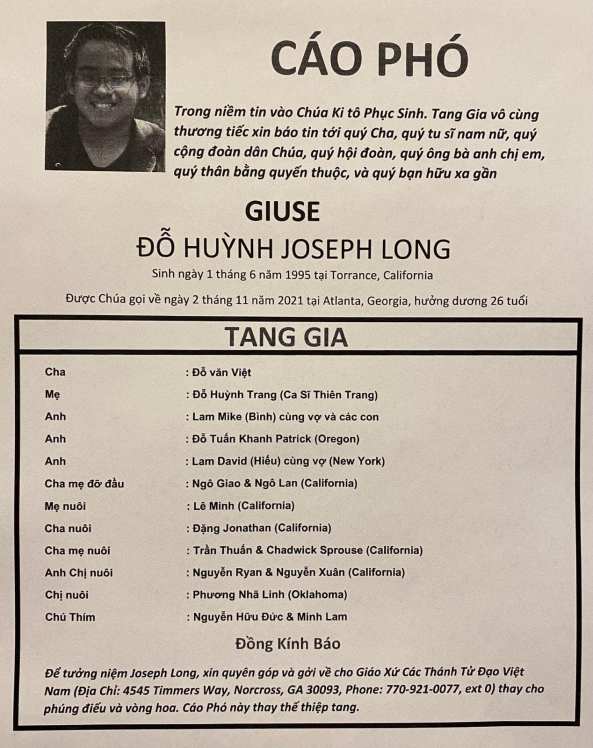 CÁO PHÓ

Trong niềm tin vào Chúa Ki tô Phục Sinh. Tang Gia vô cùng thương tiếc xin báo tin tới quý Cha, quý tu sĩ nam nữ, quý cộng đoàn dân Chúa, quý hội đoàn, quý ông bà anh chị em, quý thân bằng quyến thuộc, và quý bạn hữu xa gần

GIUSE

ĐỖ HUỲNH JOSEPH LONG

Sinh ngày 1 tháng 6 năm 1995 tại Torrance, California

Được Chúa gọi về ngày 2 tháng 11 năm 2021 tại Atlanta, Georgia, hưởng dương 26 tuổi

TANG GIA

Cha : Đỗ văn Việt
Mẹ : Đỗ Huỳnh Trang (Ca Sĩ Thiên Trang)
Anh : Lam Mike (Bình) cùng vợ và các con
Anh : Đỗ Tuấn Khanh Patrick (Oregon)
Anh : Lam David (Hiếu) cùng vợ (New York)
Cha mẹ đỡ đầu : Ngô Giao & Ngô Lan (California)
Mẹ nuôi : Lê Minh (California)
Cha nuôi : Đặng Jonathan (California)
Cha mẹ nuôi : Trần Thuấn & Chadwick Sprouse (California)
Anh Chị nuôi : Nguyễn Ryan & Nguyễn Xuân (California)
Chị nuôi : Phương Nhã Linh (Oklahoma)
Chú Thím : Nguyễn Hữu Đức & Minh Lam

Đồng Kính Báo

Để tưởng niệm Joseph Long, xin quyên góp và gởi về cho Giáo Xứ Các Thánh Tử Đạo Việt Nam (Địa Chỉ: 4545 Timmers Way, Norcross, GA 30093, Phone: 770-921-0077, ext 0) thay cho phúng điếu và vòng hoa. Cáo Phó này thay thế thiệp tang.